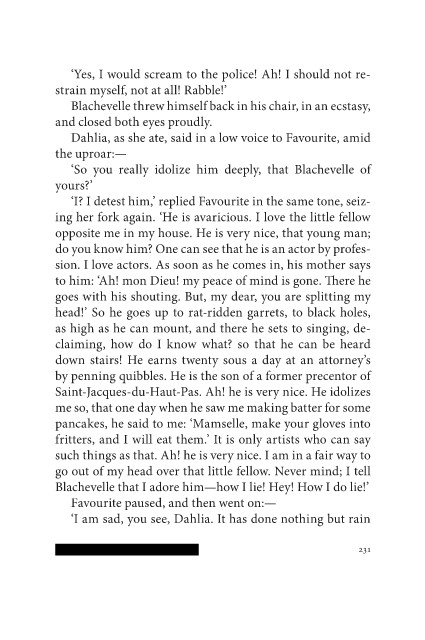 'Yes, I would scream to the police! Ah! I should not restrain myself, not at all! Rabble!'

Blachevelle threw himself back in his chair, in an ecstasy, and closed both eyes proudly.

Dahlia, as she ate, said in a low voice to Favourite, amid the uproar:—

'So you really idolize him deeply, that Blachevelle of yours?'

'I? I detest him,' replied Favourite in the same tone, seizing her fork again. 'He is avaricious. I love the little fellow opposite me in my house. He is very nice, that young man; do you know him? One can see that he is an actor by profession. I love actors. As soon as he comes in, his mother says to him: 'Ah! mon Dieu! my peace of mind is gone. There he goes with his shouting. But, my dear, you are splitting my head!' So he goes up to rat-ridden garrets, to black holes, as high as he can mount, and there he sets to singing, declaiming, how do I know what? so that he can be heard down stairs! He earns twenty sous a day at an attorney's by penning quibbles. He is the son of a former precentor of Saint-Jacques-du-Haut-Pas. Ah! he is very nice. He idolizes me so, that one day when he saw me making batter for some pancakes, he said to me: 'Mamselle, make your gloves into fritters, and I will eat them.' It is only artists who can say such things as that. Ah! he is very nice. I am in a fair way to go out of my head over that little fellow. Never mind; I tell Blachevelle that I adore him—how I lie! Hey! How I do lie!'

Favourite paused, and then went on:—

'I am sad, you see, Dahlia. It has done nothing but rain

231